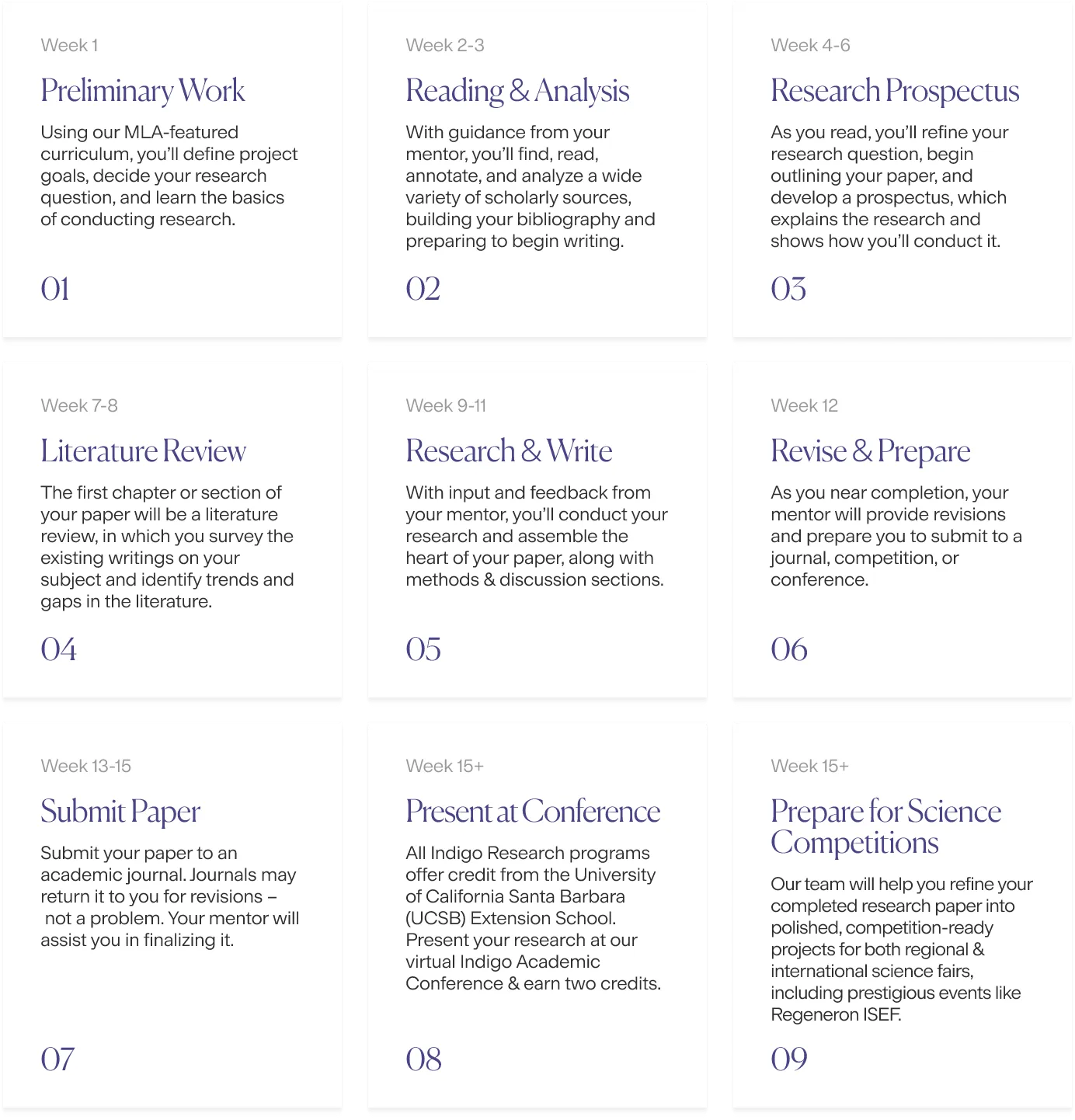 Week 1

Preliminary Work

Using our MLA-featured curriculum, you'll define project goals, decide your research question, and learn the basics of conducting research.

01

Week 2-3

Reading & Analysis

With guidance from your mentor, you'll find, read, annotate, and analyze a wide variety of scholarly sources, building your bibliography and preparing to begin writing.

02

Week 4-6

Research Prospectus

As you read, you'll refine your research question, begin outlining your paper, and develop a prospectus, which explains the research and shows how you'll conduct it.

03

Week 7-8

Literature Review

The first chapter or section of your paper will be a literature review, in which you survey the existing writings on your subject and identify trends and gaps in the literature.

04

Week 9-11

Research & Write

With input and feedback from your mentor, you'll conduct your research and assemble the heart of your paper, along with methods & discussion sections.

05

Week 12

Revise & Prepare

As you near completion, your mentor will provide revisions and prepare you to submit to a journal, competition, or conference.

06

Week 13-15

Submit Paper

Submit your paper to an academic journal. Journals may return it to you for revisions – not a problem. Your mentor will assist you in finalizing it.

07

Week 15+

Present at Conference

All Indigo Research programs offer credit from the University of California Santa Barbara (UCSB) Extension School. Present your research at our virtual Indigo Academic Conference & earn two credits.

08

Week 15+

Prepare for Science Competitions

Our team will help you refine your completed research paper into polished, competition-ready projects for both regional & international science fairs, including prestigious events like Regeneron ISEF.

09